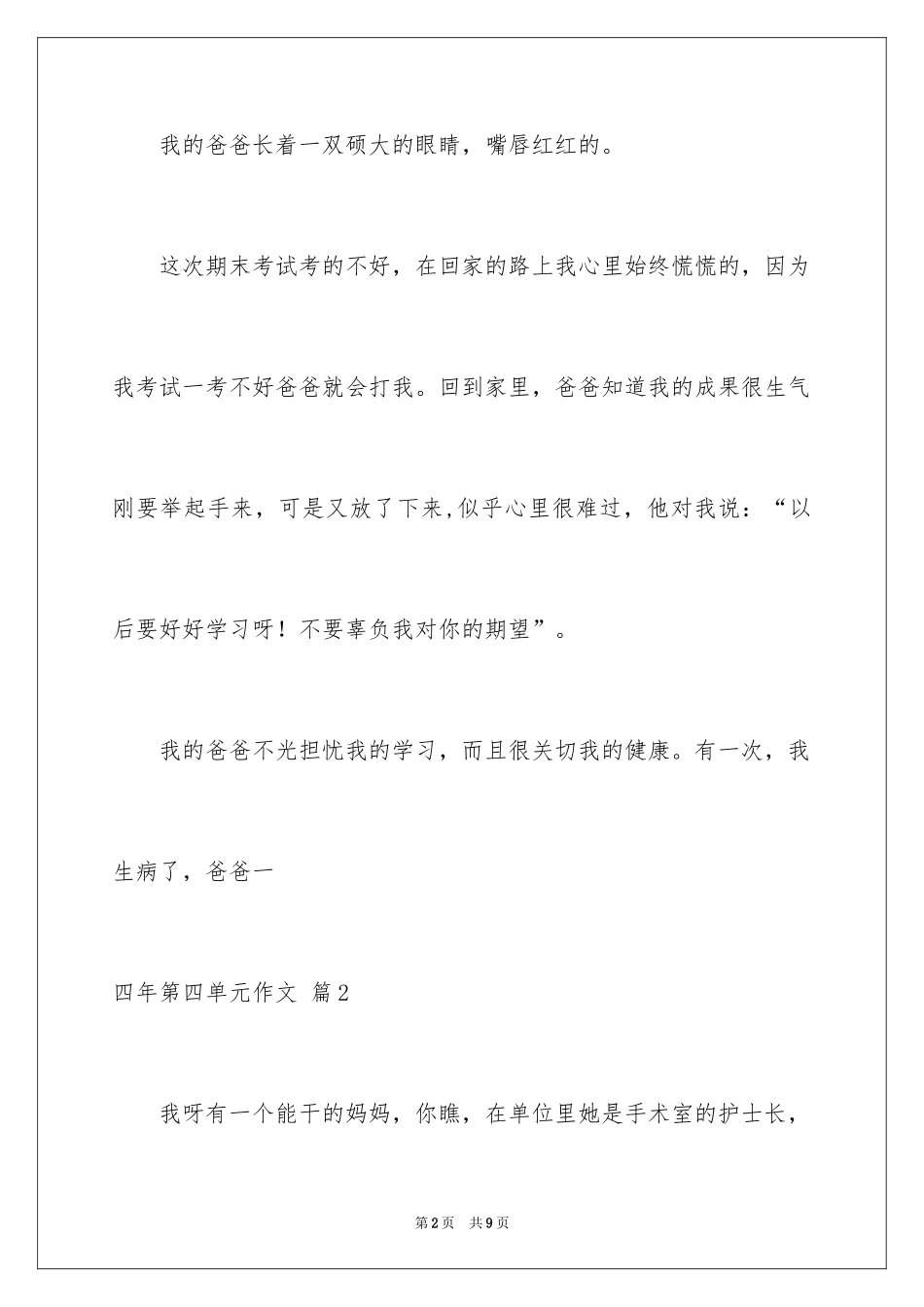 我的爸爸长着一双硕大的眼睛，嘴唇红红的。

这次期末考试考的不好，在回家的路上我心里始终慌慌的，因为我考试一考不好爸爸就会打我。回到家里，爸爸知道我的成果很生气刚要举起手来，可是又放了下来,似乎心里很难过，他对我说：“以后要好好学习呀！不要辜负我对你的期望”。

我的爸爸不光担忧我的学习，而且很关切我的健康。有一次，我生病了，爸爸一

四年第四单元作文 篇2

我呀有一个能干的妈妈，你瞧，在单位里她是手术室的护士长，

第2页 共9页